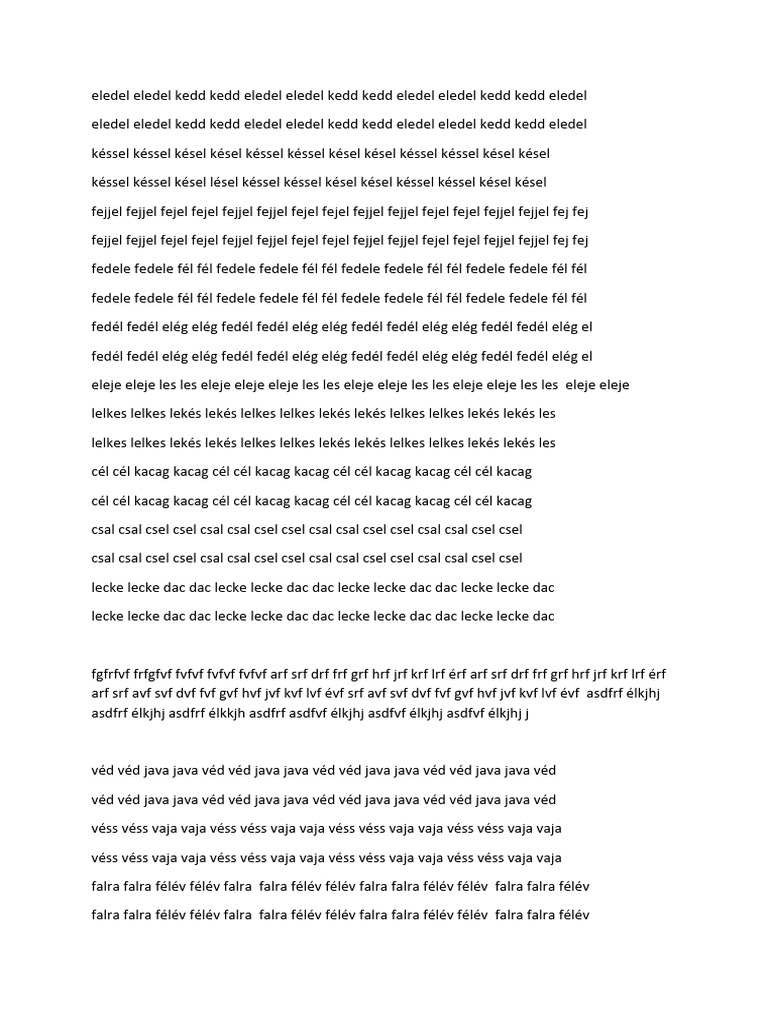 eledel eledel kedd kedd eledel eledel kedd kedd eledel eledel kedd kedd eledel

eledel eledel kedd kedd eledel eledel kedd kedd eledel eledel kedd kedd eledel

késsel késsel késel késel késsel késsel késel késel késsel késsel késel késel

késsel késsel késel lésel késsel késsel késel késel késsel késsel késel késel

fejjel fejjel fejel fejel fejjel fejjel fejel fejel fejjel fejjel fejel fejel fejjel fejjel fej fej

fejjel fejjel fejel fejel fejjel fejjel fejel fejel fejjel fejjel fejel fejel fejjel fejjel fej fej

fedele fedele fél fél fedele fedele fél fél fedele fedele fél fél fedele fedele fél fél

fedele fedele fél fél fedele fedele fél fél fedele fedele fél fél fedele fedele fél fél

fedél fedél elég elég fedél fedél elég elég fedél fedél elég elég fedél fedél elég el

fedél fedél elég elég fedél fedél elég elég fedél fedél elég elég fedél fedél elég el

eleje eleje les les eleje eleje eleje les les eleje eleje les les eleje eleje les les eleje eleje

lelkes lelkes lekés lekés lelkes lelkes lekés lekés lelkes lelkes lekés lekés les

lelkes lelkes lekés lekés lelkes lelkes lekés lekés lelkes lelkes lekés lekés les

cél cél kacag kacag cél cél kacag kacag cél cél kacag kacag cél cél kacag

cél cél kacag kacag cél cél kacag kacag cél cél kacag kacag cél cél kacag

csal csal csel csel csal csal csel csel csal csal csel csel csal csal csel csel

csal csal csel csel csal csal csel csel csal csal csel csel csal csal csel csel

lecke lecke dac dac lecke lecke dac dac lecke lecke dac dac lecke lecke dac

lecke lecke dac dac lecke lecke dac dac lecke lecke dac dac lecke lecke dac

fgfrfvf frfgfvf fvfvf fvfvf fvfvf arf srf drf frf grf hrf jrf krf lrf érf arf srf drf frf grf hrf jrf krf lrf érf arf srf avf svf dvf fvf gvf hvf jvf kvf lvf évf srf avf svf dvf fvf gvf hvf jvf kvf lvf évf asdfrf élkjhj asdfrf élkjhj asdfrf élkkjh asdfrf asdfvf élkjhj asdfvf élkjhj asdfvf élkjhj j

véd véd java java véd véd java java véd véd java java véd véd java java véd

véd véd java java véd véd java java véd véd java java véd véd java java véd

véss véss vaja vaja véss véss vaja vaja véss véss vaja vaja véss véss vaja vaja

véss véss vaja vaja véss véss vaja vaja véss véss vaja vaja véss véss vaja vaja

falra falra félév félév falra falra félév félév falra falra félév félév falra falra félév

falra falra félév félév falra falra félév félév falra falra félév félév falra falra félév